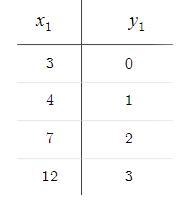 | $x_1$ | $y_1$ |
|---|---|
| 3 | 0 |
| 4 | 1 |
| 7 | 2 |
| 12 | 3 |